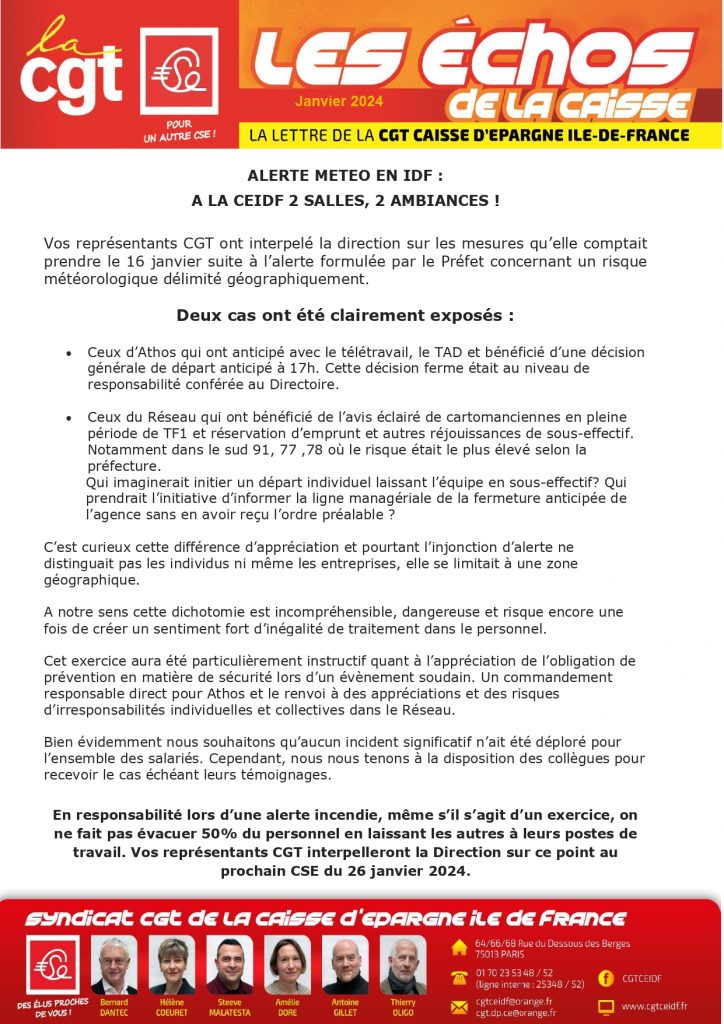 la cgt

POUR UN AUTRE CSE !

LES ÉCHOS DE LA CAISSE

Janvier 2024

LA LETTRE DE LA CGT CAISSE D'EPARGNE ILE-DE-FRANCE

ALERTE METEO EN IDF :
A LA CEIDF 2 SALLES, 2 AMBIANCES !

Vos représentants CGT ont interpelé la direction sur les mesures qu'elle comptait prendre le 16 janvier suite à l'alerte formulée par le Préfet concernant un risque météorologique délimité géographiquement.

Deux cas ont été clairement exposés :

• Ceux d'Athos qui ont anticipé avec le télétravail, le TAD et bénéficié d'une décision générale de départ anticipé à 17h. Cette décision ferme était au niveau de responsabilité conférée au Directoire.

• Ceux du Réseau qui ont bénéficié de l'avis éclairé de cartomanciennes en pleine période de TF1 et réservation d'emprunt et autres réjouissances de sous-effectif. Notamment dans le sud 91, 77 ,78 où le risque était le plus élevé selon la préfecture.
Qui imaginerait initier un départ individuel laissant l'équipe en sous-effectif? Qui prendrait l'initiative d'informer la ligne managériale de la fermeture anticipée de l'agence sans en avoir reçu l'ordre préalable ?

C'est curieux cette différence d'appréciation et pourtant l'injonction d'alerte ne distinguait pas les individus ni même les entreprises, elle se limitait à une zone géographique.

A notre sens cette dichotomie est incompréhensible, dangereuse et risque encore une fois de créer un sentiment fort d'inégalité de traitement dans le personnel.

Cet exercice aura été particulièrement instructif quant à l'appréciation de l'obligation de prévention en matière de sécurité lors d'un évènement soudain. Un commandement responsable direct pour Athos et le renvoi à des appréciations et des risques d'irresponsabilités individuelles et collectives dans le Réseau.

Bien évidemment nous souhaitons qu'aucun incident significatif n'ait été déploré pour l'ensemble des salariés. Cependant, nous nous tenons à la disposition des collègues pour recevoir le cas échéant leurs témoignages.

En responsabilité lors d'une alerte incendie, même s'il s'agit d'un exercice, on ne fait pas évacuer 50% du personnel en laissant les autres à leurs postes de travail. Vos représentants CGT interpelleront la Direction sur ce point au prochain CSE du 26 janvier 2024.

SYNDICAT CGT DE LA CAISSE D'EPARGNE ILE DE FRANCE

DES ÉLUS PROCHES DE VOUS !

Bernard DANTEC
Hélène COEURET
Steeve MALATESTA
Amélie DORE
Antoine GILLET
Thierry OLIGO

64/66/68 Rue du Dessous des Berges 75013 PARIS

01 70 23 53 48 / 52 (ligne interne : 25348 / 52)

cgtceidf@orange.fr
cgt.dp.ce@orange.fr

CGTCEIDF

www.cgtceidf.fr